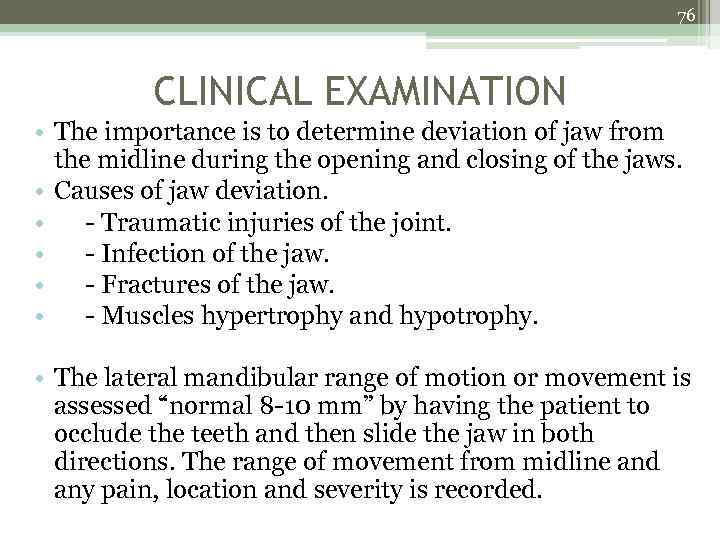 76

CLINICAL EXAMINATION

• The importance is to determine deviation of jaw from the midline during the opening and closing of the jaws.
• Causes of jaw deviation.
• - Traumatic injuries of the joint.
• - Infection of the jaw.
• - Fractures of the jaw.
• - Muscles hypertrophy and hypotrophy.

• The lateral mandibular range of motion or movement is assessed “normal 8-10 mm” by having the patient to occlude the teeth and then slide the jaw in both directions. The range of movement from midline and any pain, location and severity is recorded.